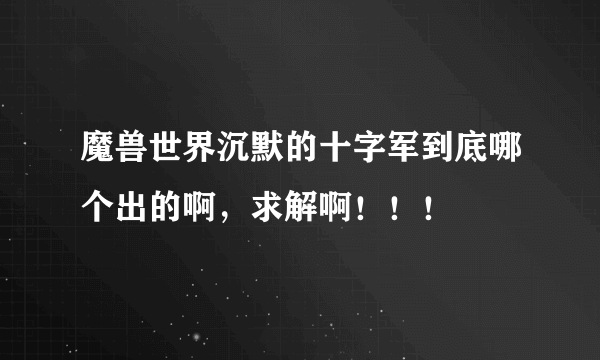 魔兽世界沉默的十字军到底哪个出的啊，求解啊！！！